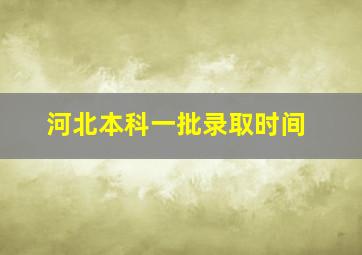 河北本科一批录取时间